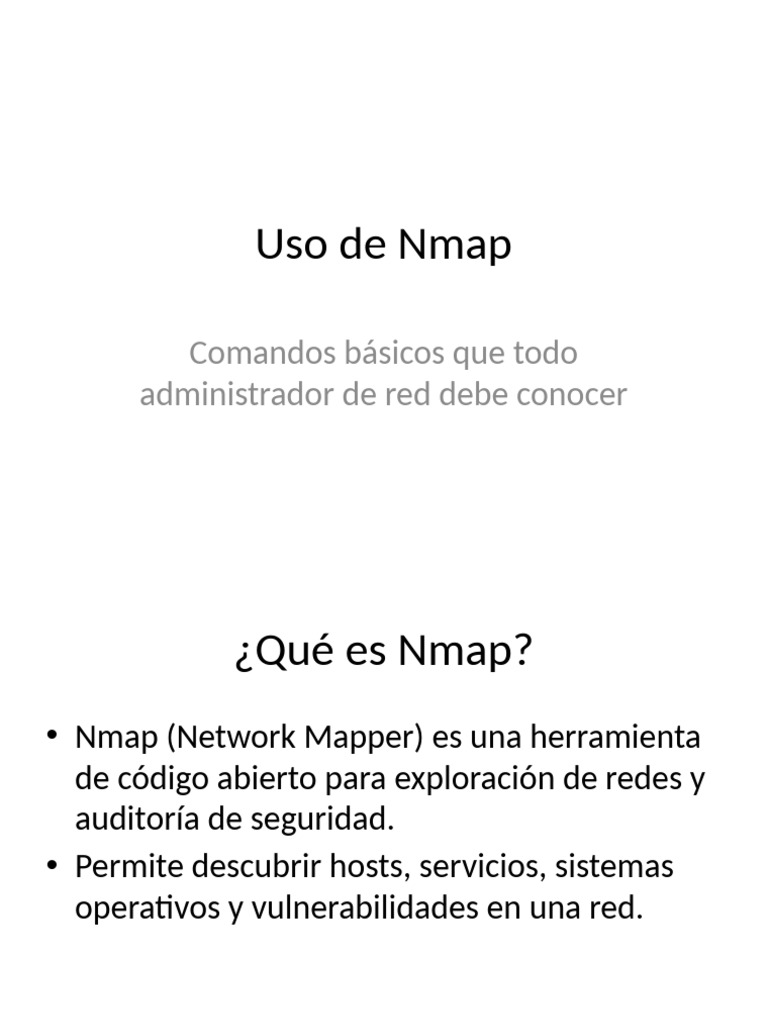 Uso de Nmap

Comandos básicos que todo administrador de red debe conocer

¿Qué es Nmap?

• Nmap (Network Mapper) es una herramienta de código abierto para exploración de redes y auditoría de seguridad.
• Permite descubrir hosts, servicios, sistemas operativos y vulnerabilidades en una red.